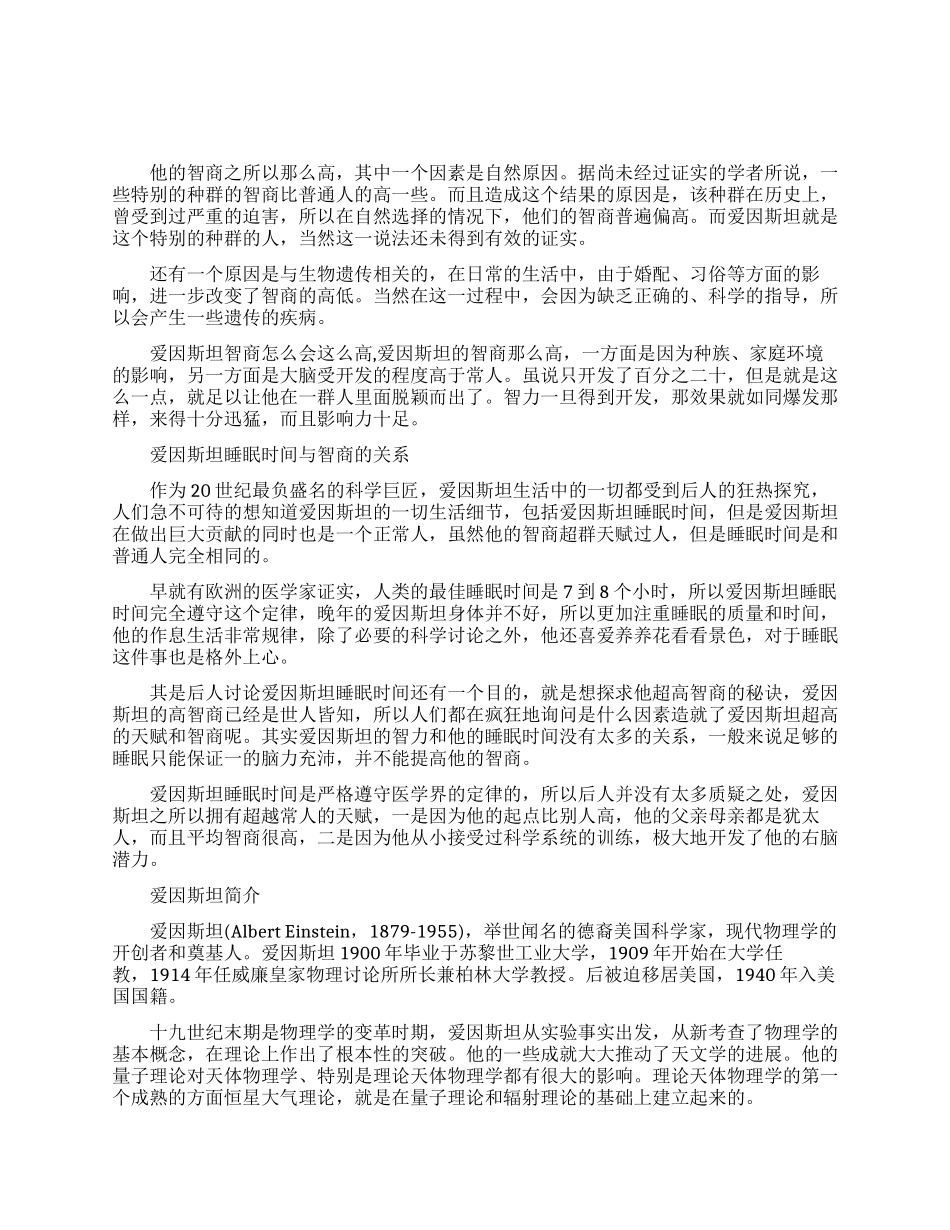 他的智商之所以那么高，其中一个因素是自然原因。据尚未经过证实的学者所说，一些特别的种群的智商比普通人的高一些。而且造成这个结果的原因是，该种群在历史上，曾受到过严重的迫害，所以在自然选择的情况下，他们的智商普遍偏高。而爱因斯坦就是这个特别的种群的人，当然这一说法还未得到有效的证实。

还有一个原因是与生物遗传相关的，在日常的生活中，由于婚配、习俗等方面的影响，进一步改变了智商的高低。当然在这一过程中，会因为缺乏正确的、科学的指导，所以会产生一些遗传的疾病。

爱因斯坦智商怎么会这么高,爱因斯坦的智商那么高，一方面是因为种族、家庭环境的影响，另一方面是大脑受开发的程度高于常人。虽说只开发了百分之二十，但是就是这么一点，就足以让他在一群人里面脱颖而出了。智力一旦得到开发，那效果就如同爆发那样，来得十分迅猛，而且影响力十足。

爱因斯坦睡眠时间与智商的关系

作为 20 世纪最负盛名的科学巨匠，爱因斯坦生活中的一切都受到后人的狂热探究，人们急不可待的想知道爱因斯坦的一切生活细节，包括爱因斯坦睡眠时间，但是爱因斯坦在做出巨大贡献的同时也是一个正常人，虽然他的智商超群天赋过人，但是睡眠时间是和普通人完全相同的。

早就有欧洲的医学家证实，人类的最佳睡眠时间是 7 到 8 个小时，所以爱因斯坦睡眠时间完全遵守这个定律，晚年的爱因斯坦身体并不好，所以更加注重睡眠的质量和时间，他的作息生活非常规律，除了必要的科学讨论之外，他还喜爱养养花看看景色，对于睡眠这件事也是格外上心。

其是后人讨论爱因斯坦睡眠时间还有一个目的，就是想探求他超高智商的秘诀，爱因斯坦的高智商已经是世人皆知，所以人们都在疯狂地询问是什么因素造就了爱因斯坦超高的天赋和智商呢。其实爱因斯坦的智力和他的睡眠时间没有太多的关系，一般来说足够的睡眠只能保证一的脑力充沛，并不能提高他的智商。

爱因斯坦睡眠时间是严格遵守医学界的定律的，所以后人并没有太多质疑之处，爱因斯坦之所以拥有超越常人的天赋，一是因为他的起点比别人高，他的父亲母亲都是犹太人，而且平均智商很高，二是因为他从小接受过科学系统的训练，极大地开发了他的右脑潜力。

爱因斯坦简介

爱因斯坦(Albert Einstein，1879-1955)，举世闻名的德裔美国科学家，现代物理学的开创者和奠基人。爱因斯坦 1900 年毕业于苏黎世工业大学，1909 年开始在大学任教，1914 年任威廉皇家物理讨论所所长兼柏林大学教授。后被迫移居美国，1940 年入美国国籍。

十九世纪末期是物理学的变革时期，爱因斯坦从实验事实出发，从新考查了物理学的基本概念，在理论上作出了根本性的突破。他的一些成就大大推动了天文学的进展。他的量子理论对天体物理学、特别是理论天体物理学都有很大的影响。理论天体物理学的第一个成熟的方面恒星大气理论，就是在量子理论和辐射理论的基础上建立起来的。